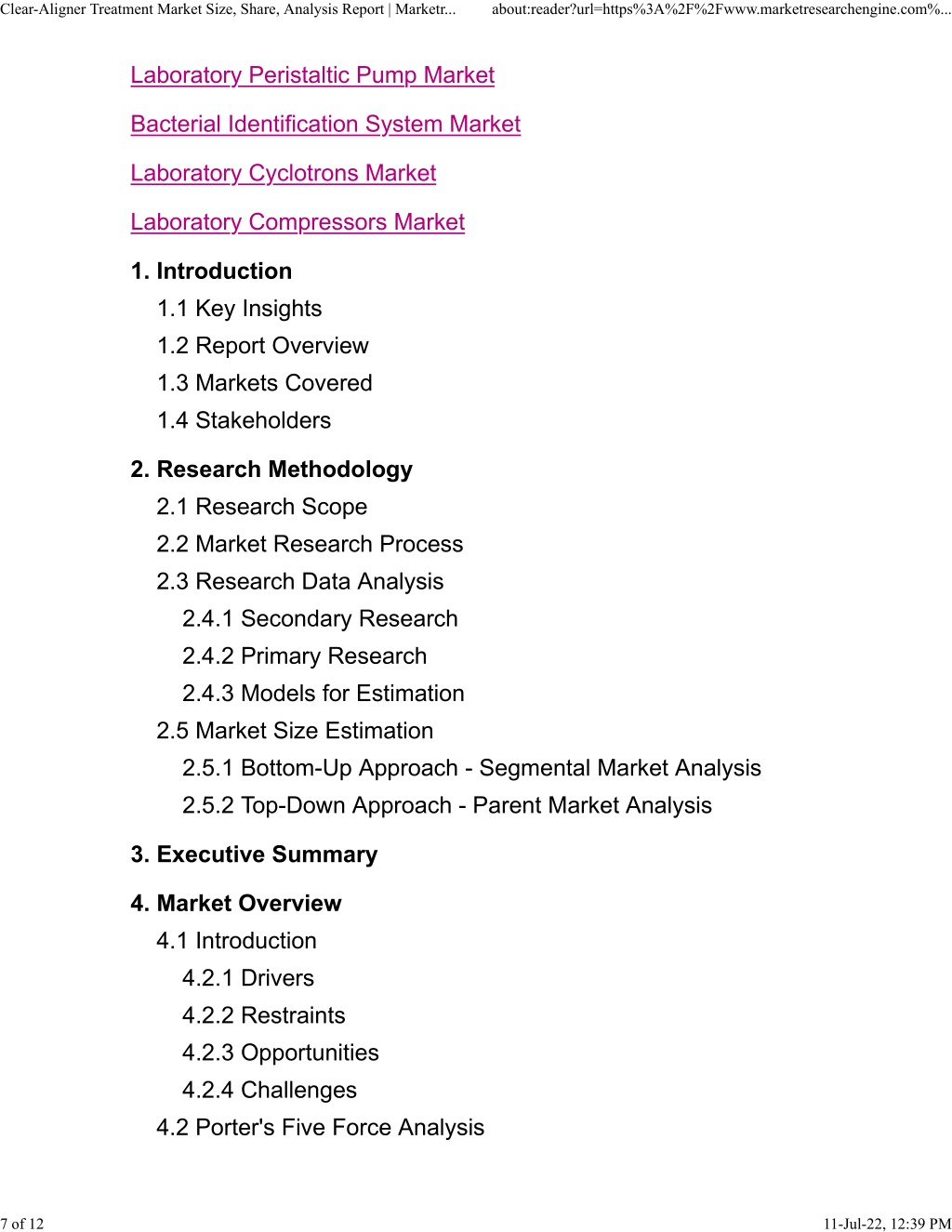 Clear-Aligner Treatment Market Size, Share, Analysis Report | Marketr... about:reader?url=https%3A%2F%2Fwww.marketresearchengine.com%...

Laboratory Peristaltic Pump Market

Bacterial Identification System Market

Laboratory Cyclotrons Market

Laboratory Compressors Market

1. Introduction
1.1 Key Insights
1.2 Report Overview
1.3 Markets Covered
1.4 Stakeholders

2. Research Methodology
2.1 Research Scope
2.2 Market Research Process
2.3 Research Data Analysis
2.4.1 Secondary Research
2.4.2 Primary Research
2.4.3 Models for Estimation
2.5 Market Size Estimation
2.5.1 Bottom-Up Approach - Segmental Market Analysis
2.5.2 Top-Down Approach - Parent Market Analysis

3. Executive Summary

4. Market Overview
4.1 Introduction
4.2.1 Drivers
4.2.2 Restraints
4.2.3 Opportunities
4.2.4 Challenges
4.2 Porter's Five Force Analysis

7 of 12 11-Jul-22, 12:39 PM